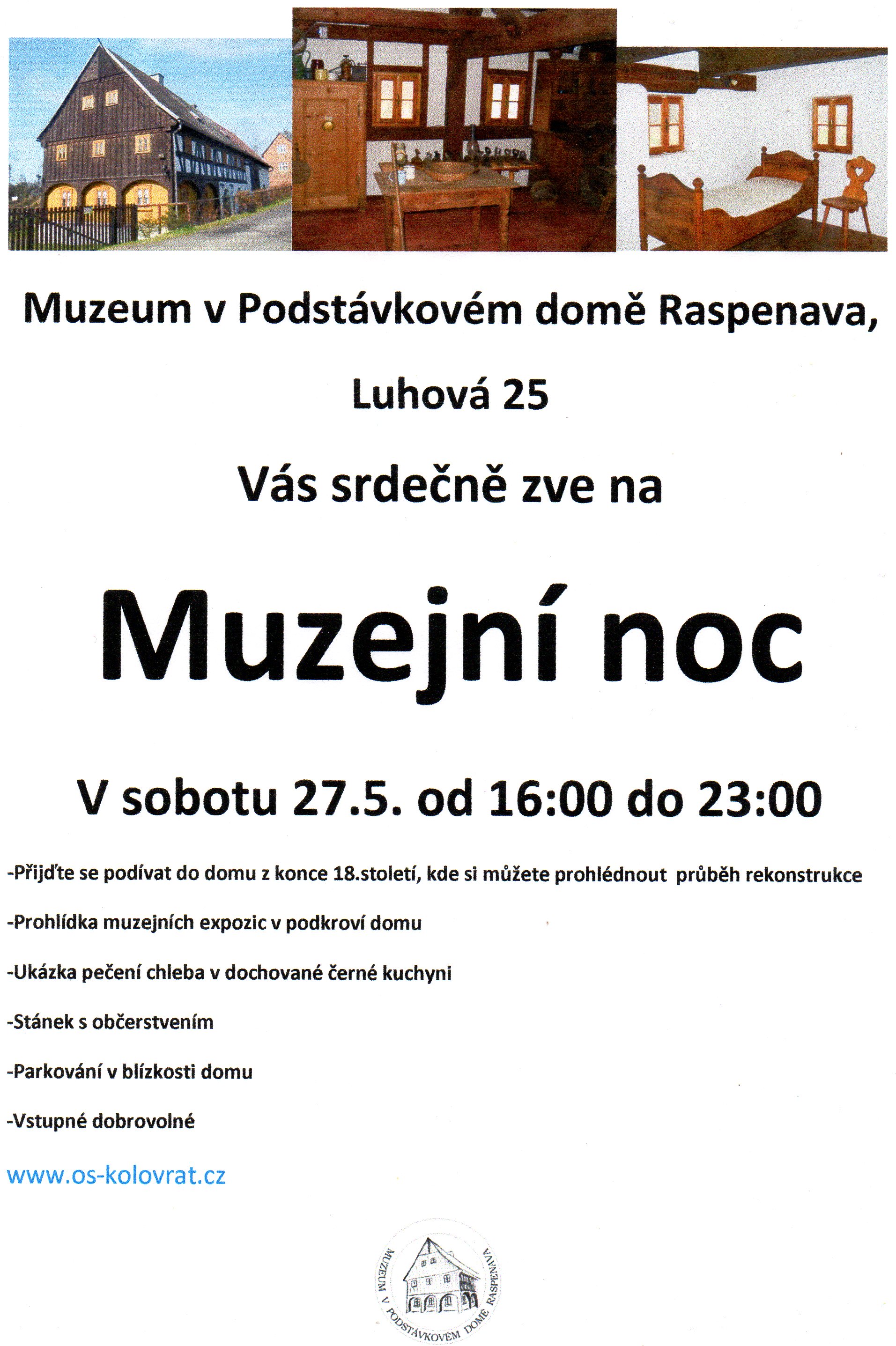 Muzeum v Podstávkovém domě Raspenava,

Luhová 25

Vás srdečně zve na

Muzejní noc

V sobotu 27.5. od 16:00 do 23:00

-Přijďte se podívat do domu z konce 18.století, kde si můžete prohlédnout průběh rekonstrukce

-Prohlídka muzejních expozic v podkroví domu

-Ukázka pečení chleba v dochované černé kuchyni

-Stánek s občerstvením

-Parkování v blízkosti domu

-Vstupné dobrovolné

www.os-kolovrat.cz

MUZEUM V PODSTÁVKOVÉM DOMĚ RASPENAVA